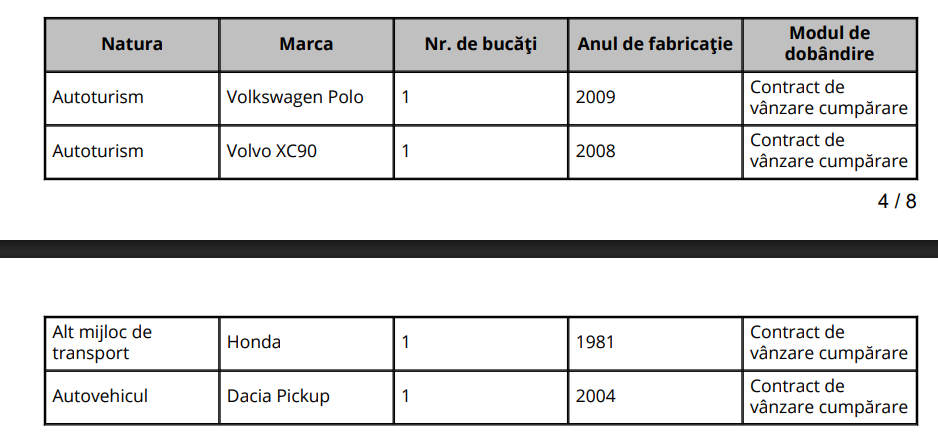 | Natura | Marca | Nr. de bucăţi | Anul de fabricaţie | Modul de dobândire |
|---|---|---|---|---|
| Autoturism | Volkswagen Polo | 1 | 2009 | Contract de vânzare cumpărare |
| Autoturism | Volvo XC90 | 1 | 2008 | Contract de vânzare cumpărare |

4 / 8

| Alt mijloc de transport | Honda | 1 | 1981 | Contract de vânzare cumpărare |
|---|---|---|---|---|
| Autovehicul | Dacia Pickup | 1 | 2004 | Contract de vânzare cumpărare |